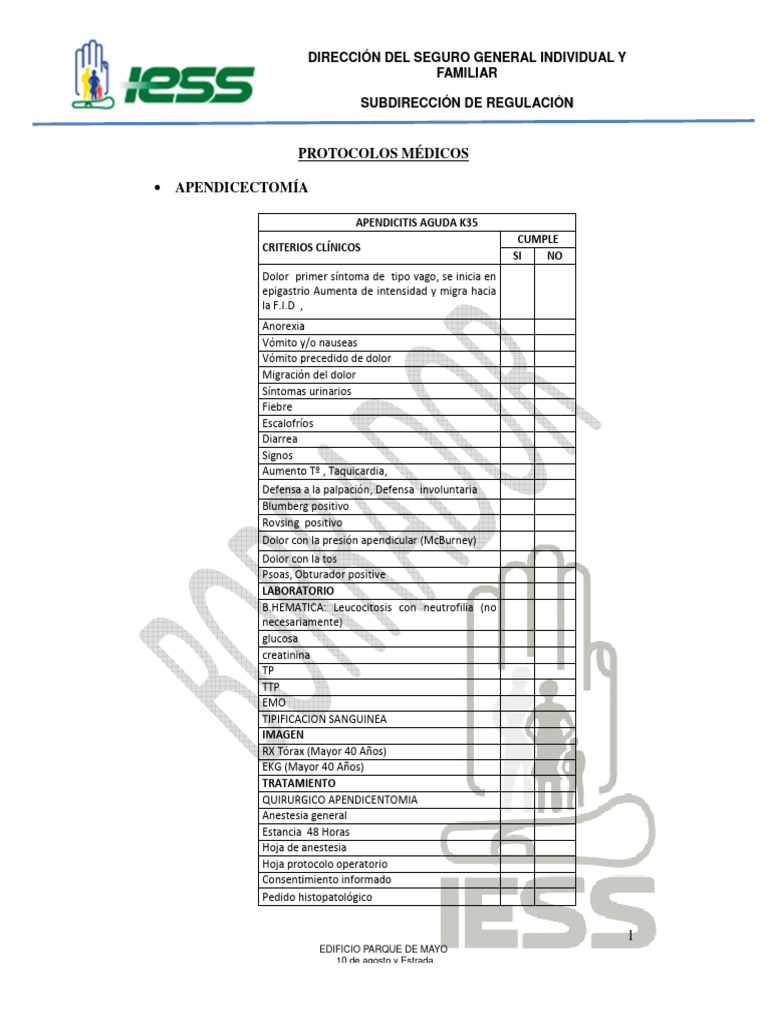 IESS

DIRECCIÓN DEL SEGURO GENERAL INDIVIDUAL Y FAMILIAR

SUBDIRECCIÓN DE REGULACIÓN

PROTOCOLOS MÉDICOS

• APENDICECTOMÍA

| APENDICITIS AGUDA K35 | | |
|---|---|---|
| CRITERIOS CLÍNICOS | CUMPLE | |
| | SI | NO |
| Dolor primer síntoma de tipo vago, se inicia en epigastrio Aumenta de intensidad y migra hacia la F.I.D , | | |
| Anorexia | | |
| Vómito y/o nauseas | | |
| Vómito precedido de dolor | | |
| Migración del dolor | | |
| Síntomas urinarios | | |
| Fiebre | | |
| Escalofríos | | |
| Diarrea | | |
| Signos | | |
| Aumento Tº , Taquicardia, | | |
| Defensa a la palpación, Defensa involuntaria | | |
| Blumberg positivo | | |
| Rovsing positivo | | |
| Dolor con la presión apendicular (McBurney) | | |
| Dolor con la tos | | |
| Psoas, Obturador positive | | |
| LABORATORIO | | |
| B.HEMATICA: Leucocitosis con neutrofilia (no necesariamente) | | |
| glucosa | | |
| creatinina | | |
| TP | | |
| TTP | | |
| EMO | | |
| TIPIFICACION SANGUINEA | | |
| IMAGEN | | |
| RX Tórax (Mayor 40 Años) | | |
| EKG (Mayor 40 Años) | | |
| TRATAMIENTO | | |
| QUIRURGICO APENDICENTOMIA | | |
| Anestesia general | | |
| Estancia 48 Horas | | |
| Hoja de anestesia | | |
| Hoja protocolo operatorio | | |
| Consentimiento informado | | |
| Pedido histopatológico | | |

BORRADOR

IESS

1

EDIFICIO PARQUE DE MAYO
10 de agosto y Estrada